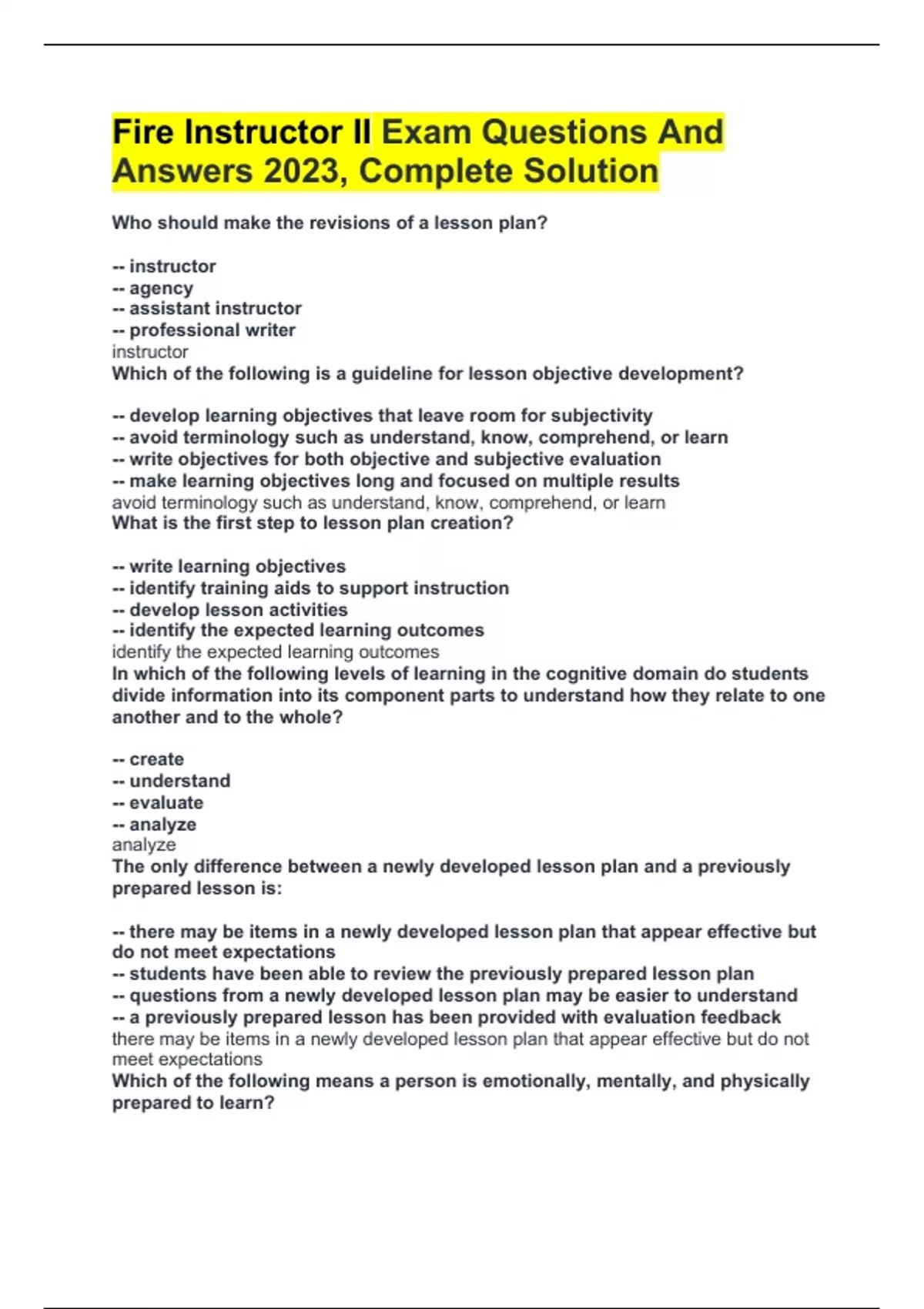 Fire Instructor II Exam Questions And Answers 2023, Complete Solution

Who should make the revisions of a lesson plan?

-- instructor
-- agency
-- assistant instructor
-- professional writer
instructor
Which of the following is a guideline for lesson objective development?

-- develop learning objectives that leave room for subjectivity
-- avoid terminology such as understand, know, comprehend, or learn
-- write objectives for both objective and subjective evaluation
-- make learning objectives long and focused on multiple results
avoid terminology such as understand, know, comprehend, or learn
What is the first step to lesson plan creation?

-- write learning objectives
-- identify training aids to support instruction
-- develop lesson activities
-- identify the expected learning outcomes
identify the expected learning outcomes
In which of the following levels of learning in the cognitive domain do students divide information into its component parts to understand how they relate to one another and to the whole?

-- create
-- understand
-- evaluate
-- analyze
analyze
The only difference between a newly developed lesson plan and a previously prepared lesson is:

-- there may be items in a newly developed lesson plan that appear effective but do not meet expectations
-- students have been able to review the previously prepared lesson plan
-- questions from a newly developed lesson plan may be easier to understand
-- a previously prepared lesson has been provided with evaluation feedback
there may be items in a newly developed lesson plan that appear effective but do not meet expectations
Which of the following means a person is emotionally, mentally, and physically prepared to learn?